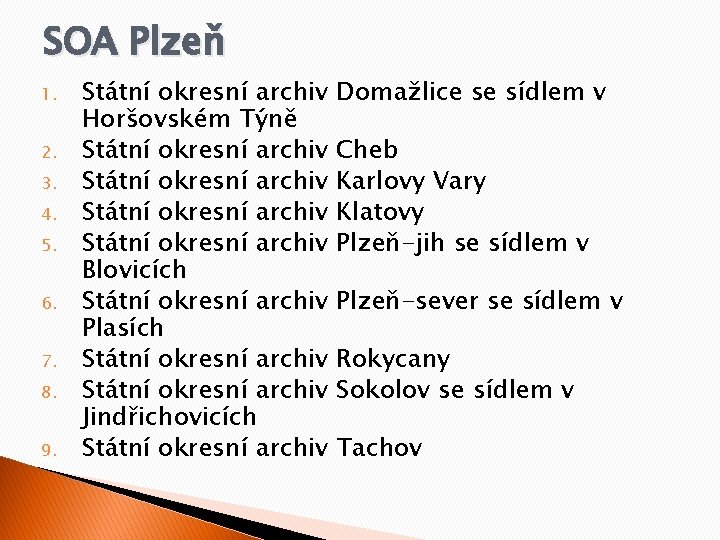 SOA Plzeň

1. Státní okresní archiv Domažlice se sídlem v Horšovském Týně
2. Státní okresní archiv Cheb
3. Státní okresní archiv Karlovy Vary
4. Státní okresní archiv Klatovy
5. Státní okresní archiv Plzeň-jih se sídlem v Blovicích
6. Státní okresní archiv Plzeň-sever se sídlem v Plasích
7. Státní okresní archiv Rokycany
8. Státní okresní archiv Sokolov se sídlem v Jindřichovicích
9. Státní okresní archiv Tachov